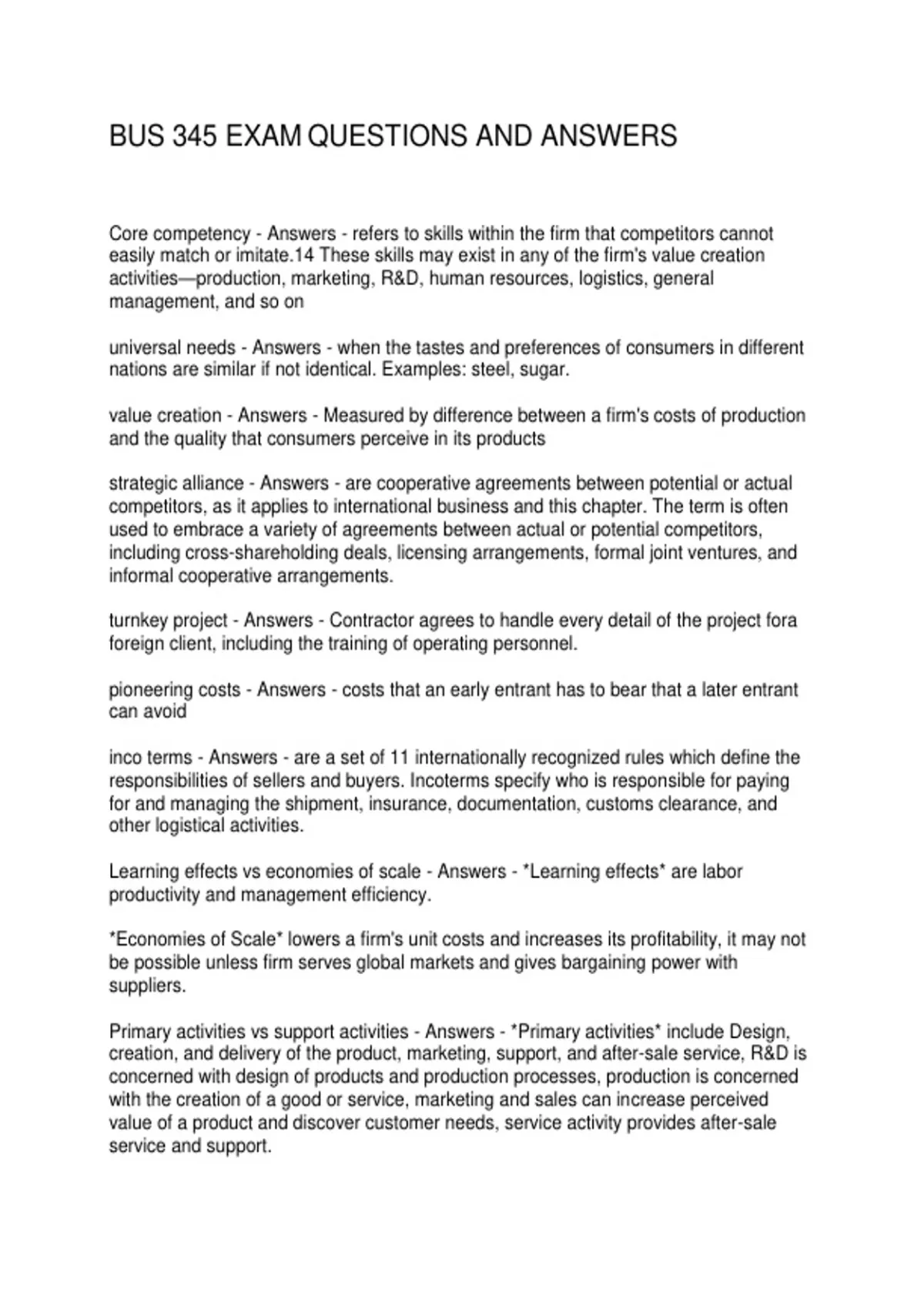 BUS 345 EXAM QUESTIONS AND ANSWERS

Core competency - Answers - refers to skills within the firm that competitors cannot easily match or imitate.14 These skills may exist in any of the firm's value creation activities—production, marketing, R&D, human resources, logistics, general management, and so on

universal needs - Answers - when the tastes and preferences of consumers in different nations are similar if not identical. Examples: steel, sugar.

value creation - Answers - Measured by difference between a firm's costs of production and the quality that consumers perceive in its products

strategic alliance - Answers - are cooperative agreements between potential or actual competitors, as it applies to international business and this chapter. The term is often used to embrace a variety of agreements between actual or potential competitors, including cross-shareholding deals, licensing arrangements, formal joint ventures, and informal cooperative arrangements.

turnkey project - Answers - Contractor agrees to handle every detail of the project fora foreign client, including the training of operating personnel.

pioneering costs - Answers - costs that an early entrant has to bear that a later entrant can avoid

inco terms - Answers - are a set of 11 internationally recognized rules which define the responsibilities of sellers and buyers. Incoterms specify who is responsible for paying for and managing the shipment, insurance, documentation, customs clearance, and other logistical activities.

Learning effects vs economies of scale - Answers - *Learning effects* are labor productivity and management efficiency.

*Economies of Scale* lowers a firm's unit costs and increases its profitability, it may not be possible unless firm serves global markets and gives bargaining power with suppliers.

Primary activities vs support activities - Answers - *Primary activities* include Design, creation, and delivery of the product, marketing, support, and after-sale service, R&D is concerned with design of products and production processes, production is concerned with the creation of a good or service, marketing and sales can increase perceived value of a product and discover customer needs, service activity provides after-sale service and support.